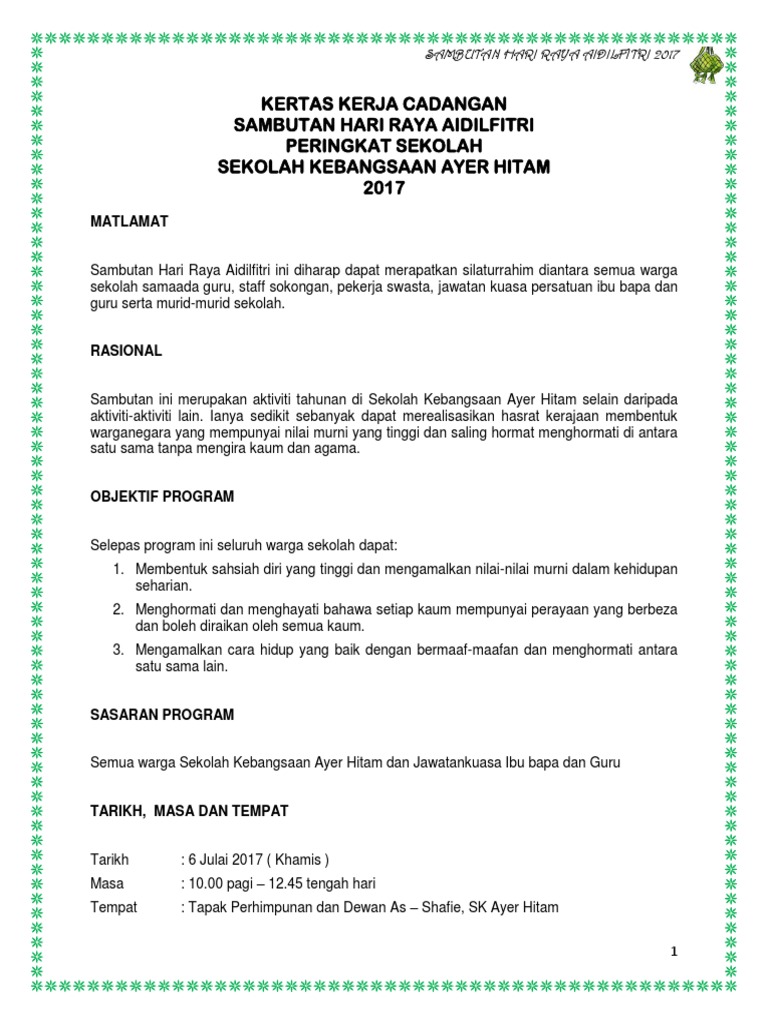 SAMBUTAN HARI RAYA AIDILFITRI 2017

KERTAS KERJA CADANGAN
SAMBUTAN HARI RAYA AIDILFITRI
PERINGKAT SEKOLAH
SEKOLAH KEBANGSAAN AYER HITAM
2017

MATLAMAT

Sambutan Hari Raya Aidilfitri ini diharap dapat merapatkan silaturrahim diantara semua warga sekolah samaada guru, staff sokongan, pekerja swasta, jawatan kuasa persatuan ibu bapa dan guru serta murid-murid sekolah.

RASIONAL

Sambutan ini merupakan aktiviti tahunan di Sekolah Kebangsaan Ayer Hitam selain daripada aktiviti-aktiviti lain. Ianya sedikit sebanyak dapat merealisasikan hasrat kerajaan membentuk warganegara yang mempunyai nilai murni yang tinggi dan saling hormat menghormati di antara satu sama tanpa mengira kaum dan agama.

OBJEKTIF PROGRAM

Selepas program ini seluruh warga sekolah dapat:
1. Membentuk sahsiah diri yang tinggi dan mengamalkan nilai-nilai murni dalam kehidupan seharian.
2. Menghormati dan menghayati bahawa setiap kaum mempunyai perayaan yang berbeza dan boleh diraikan oleh semua kaum.
3. Mengamalkan cara hidup yang baik dengan bermaaf-maafan dan menghormati antara satu sama lain.

SASARAN PROGRAM

Semua warga Sekolah Kebangsaan Ayer Hitam dan Jawatankuasa Ibu bapa dan Guru

TARIKH, MASA DAN TEMPAT

Tarikh : 6 Julai 2017 ( Khamis )
Masa : 10.00 pagi – 12.45 tengah hari
Tempat : Tapak Perhimpunan dan Dewan As – Shafie, SK Ayer Hitam

1